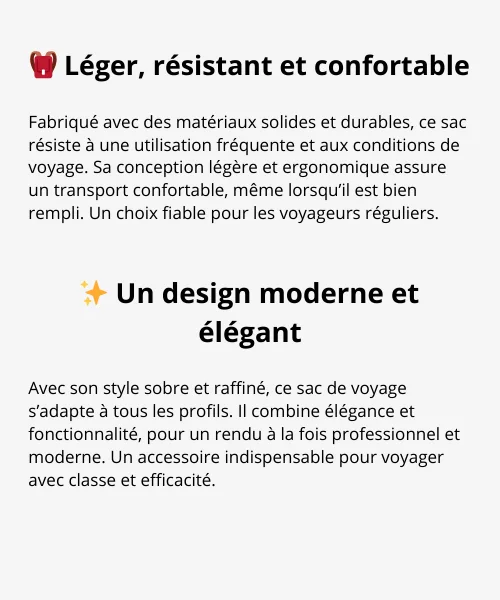 🎒 Léger, résistant et confortable

Fabriqué avec des matériaux solides et durables, ce sac résiste à une utilisation fréquente et aux conditions de voyage. Sa conception légère et ergonomique assure un transport confortable, même lorsqu'il est bien rempli. Un choix fiable pour les voyageurs réguliers.

✨ Un design moderne et élégant

Avec son style sobre et raffiné, ce sac de voyage s'adapte à tous les profils. Il combine élégance et fonctionnalité, pour un rendu à la fois professionnel et moderne. Un accessoire indispensable pour voyager avec classe et efficacité.